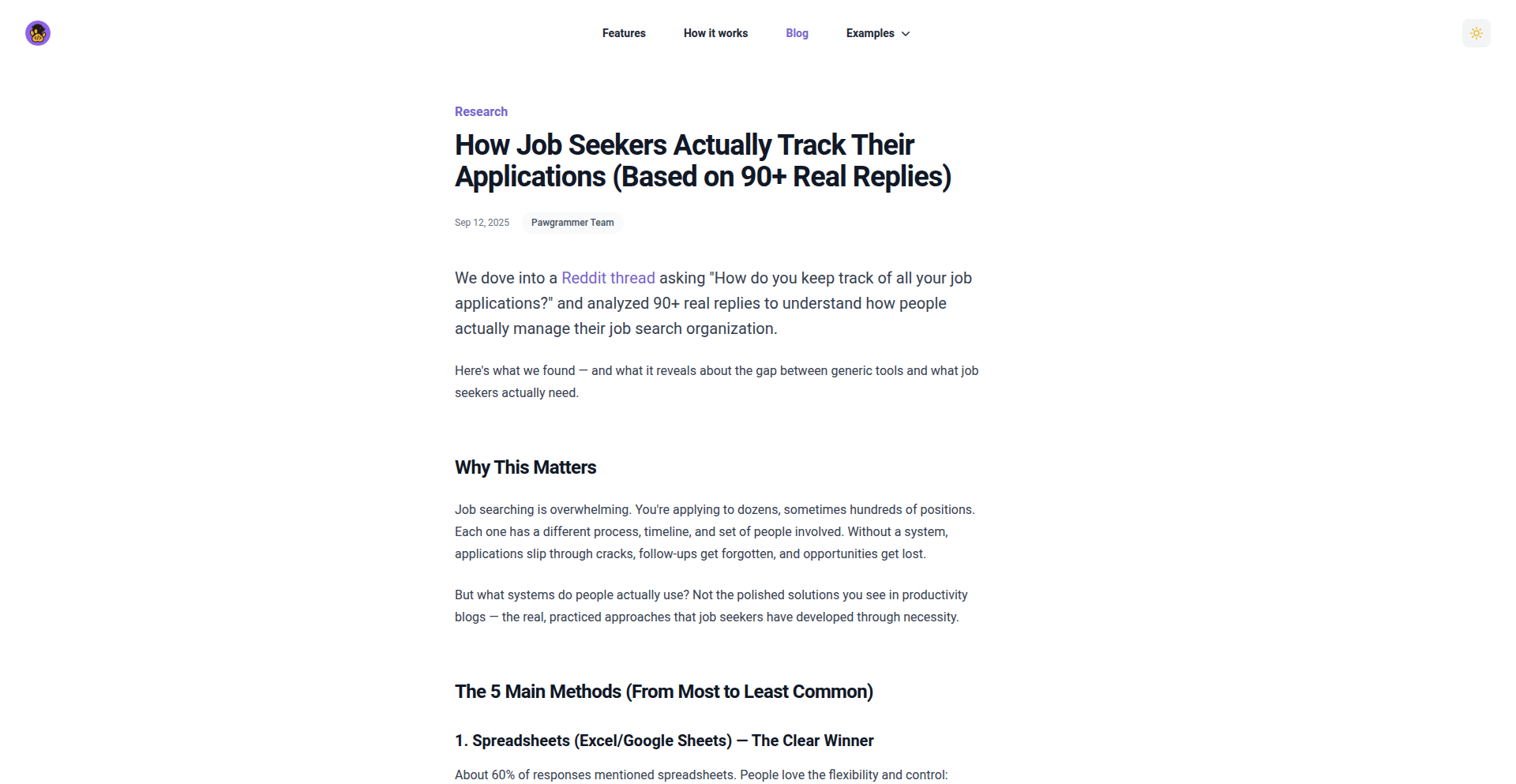 Features How it works Blog Examples

Research

How Job Seekers Actually Track Their Applications (Based on 90+ Real Replies)

Sep 12, 2025 Pawgrammer Team

We dove into a Reddit thread asking "How do you keep track of all your job applications?" and analyzed 90+ real replies to understand how people actually manage their job search organization.

Here's what we found — and what it reveals about the gap between generic tools and what job seekers actually need.

Why This Matters

Job searching is overwhelming. You're applying to dozens, sometimes hundreds of positions. Each one has a different process, timeline, and set of people involved. Without a system, applications slip through cracks, follow-ups get forgotten, and opportunities get lost.

But what systems do people actually use? Not the polished solutions you see in productivity blogs — the real, practiced approaches that job seekers have developed through necessity.

The 5 Main Methods (From Most to Least Common)

1. Spreadsheets (Excel/Google Sheets) — The Clear Winner

About 60% of responses mentioned spreadsheets. People love the flexibility and control: